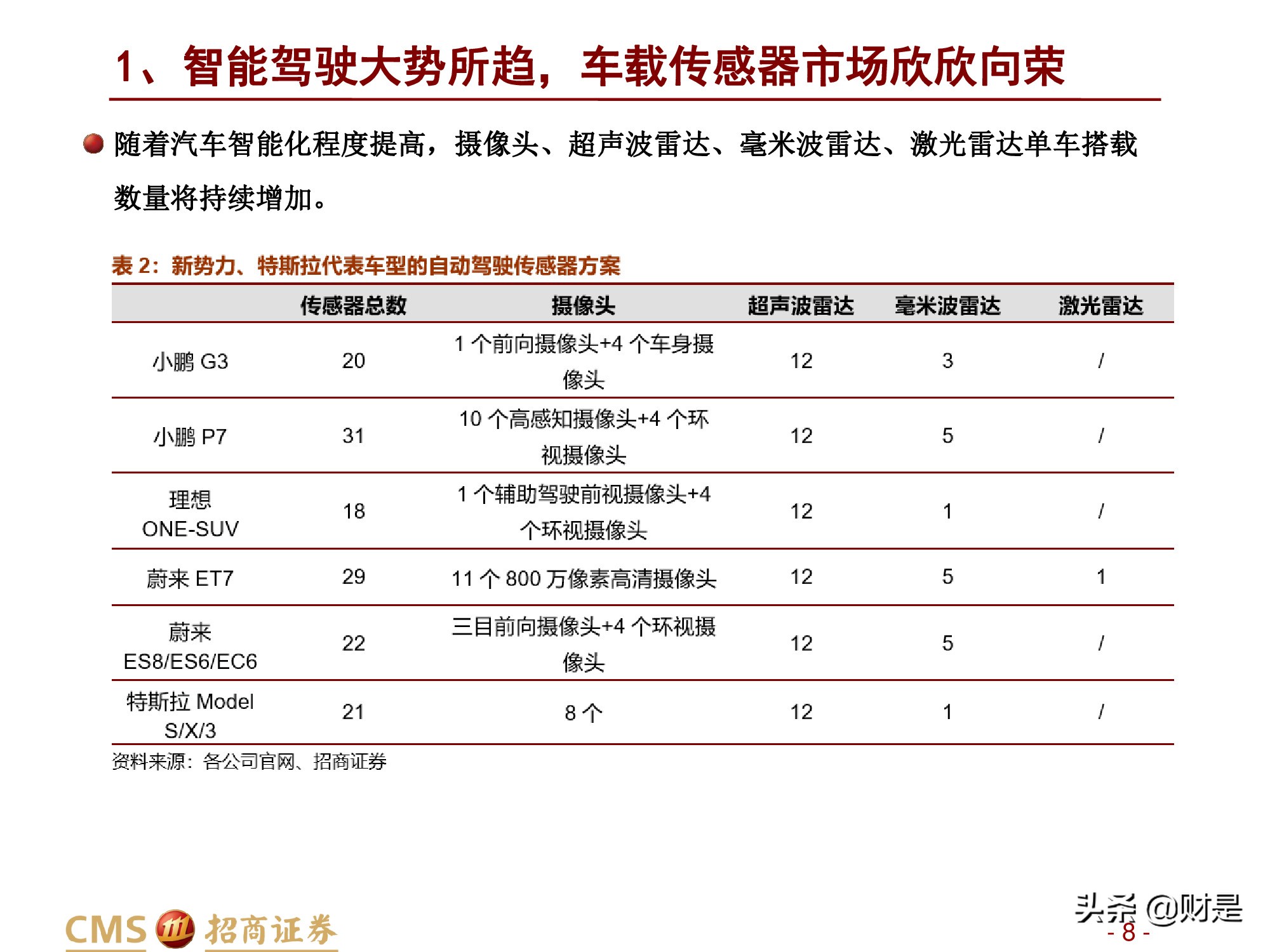 1、智能驾驶大势所趋，车载传感器市场欣欣向荣

随着汽车智能化程度提高，摄像头、超声波雷达、毫米波雷达、激光雷达单车搭载数量将持续增加。

表 2：新势力、特斯拉代表车型的自动驾驶传感器方案

| | 传感器总数 | 摄像头 | 超声波雷达 | 毫米波雷达 | 激光雷达 |
|---|---|---|---|---|---|
| 小鹏 G3 | 20 | 1 个前向摄像头+4 个车身摄像头 | 12 | 3 | / |
| 小鹏 P7 | 31 | 10 个高感知摄像头+4 个环视摄像头 | 12 | 5 | / |
| 理想 ONE-SUV | 18 | 1 个辅助驾驶前视摄像头+4 个环视摄像头 | 12 | 1 | / |
| 蔚来 ET7 | 29 | 11 个 800 万像素高清摄像头 | 12 | 5 | 1 |
| 蔚来 ES8/ES6/EC6 | 22 | 三目前向摄像头+4 个环视摄像头 | 12 | 5 | / |
| 特斯拉 Model S/X/3 | 21 | 8 个 | 12 | 1 | / |

资料来源：各公司官网、招商证券

CMS 招商证券

头条 @财是

- 8 -